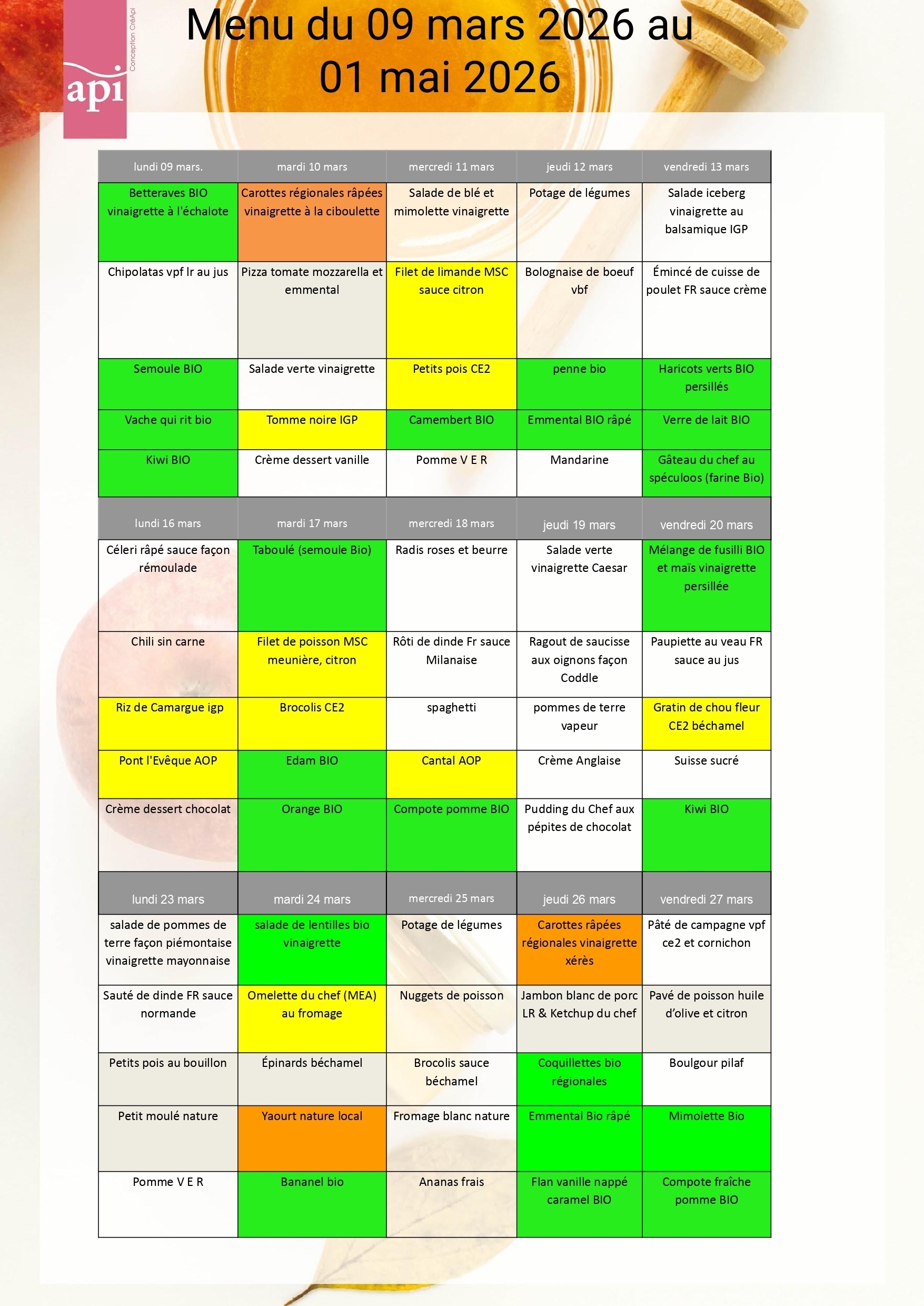 api
Conception CréApi

Menu du 09 mars 2026 au 01 mai 2026

| lundi 09 mars. | mardi 10 mars | mercredi 11 mars | jeudi 12 mars | vendredi 13 mars |
|---|---|---|---|---|
| Betteraves BIO vinaigrette à l'échalote | Carottes régionales râpées vinaigrette à la ciboulette | Salade de blé et mimolette vinaigrette | Potage de légumes | Salade iceberg vinaigrette au balsamique IGP |
| Chipolatas vpf lr au jus | Pizza tomate mozzarella et emmental | Filet de limande MSC sauce citron | Bolognaise de boeuf vbf | Émincé de cuisse de poulet FR sauce crème |
| Semoule BIO | Salade verte vinaigrette | Petits pois CE2 | penne bio | Haricots verts BIO persillés |
| Vache qui rit bio | Tomme noire IGP | Camembert BIO | Emmental BIO râpé | Verre de lait BIO |
| Kiwi BIO | Crème dessert vanille | Pomme V E R | Mandarine | Gâteau du chef au spéculoos (farine Bio) |
| lundi 16 mars | mardi 17 mars | mercredi 18 mars | jeudi 19 mars | vendredi 20 mars |
| Céleri râpé sauce façon rémoulade | Taboulé (semoule Bio) | Radis roses et beurre | Salade verte vinaigrette Caesar | Mélange de fusilli BIO et maïs vinaigrette persillée |
| Chili sin carne | Filet de poisson MSC meunière, citron | Rôti de dinde Fr sauce Milanaise | Ragout de saucisse aux oignons façon Coddle | Paupiette au veau FR sauce au jus |
| Riz de Camargue igp | Brocolis CE2 | spaghetti | pommes de terre vapeur | Gratin de chou fleur CE2 béchamel |
| Pont l'Evêque AOP | Edam BIO | Cantal AOP | Crème Anglaise | Suisse sucré |
| Crème dessert chocolat | Orange BIO | Compote pomme BIO | Pudding du Chef aux pépites de chocolat | Kiwi BIO |
| lundi 23 mars | mardi 24 mars | mercredi 25 mars | jeudi 26 mars | vendredi 27 mars |
| salade de pommes de terre façon piémontaise vinaigrette mayonnaise | salade de lentilles bio vinaigrette | Potage de légumes | Carottes râpées régionales vinaigrette xérès | Pâté de campagne vpf ce2 et cornichon |
| Sauté de dinde FR sauce normande | Omelette du chef (MEA) au fromage | Nuggets de poisson | Jambon blanc de porc LR & Ketchup du chef | Pavé de poisson huile d'olive et citron |
| Petits pois au bouillon | Épinards béchamel | Brocolis sauce béchamel | Coquillettes bio régionales | Boulgour pilaf |
| Petit moulé nature | Yaourt nature local | Fromage blanc nature | Emmental Bio râpé | Mimolette Bio |
| Pomme V E R | Bananel bio | Ananas frais | Flan vanille nappé caramel BIO | Compote fraîche pomme BIO |